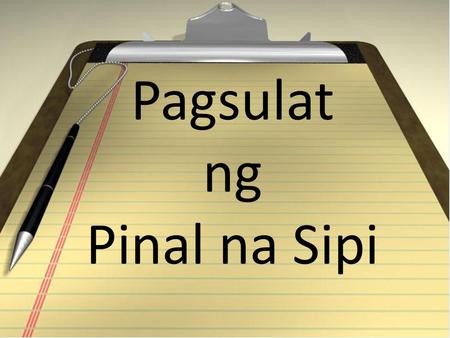 Pagsulat
ng
Pinal na Sipi